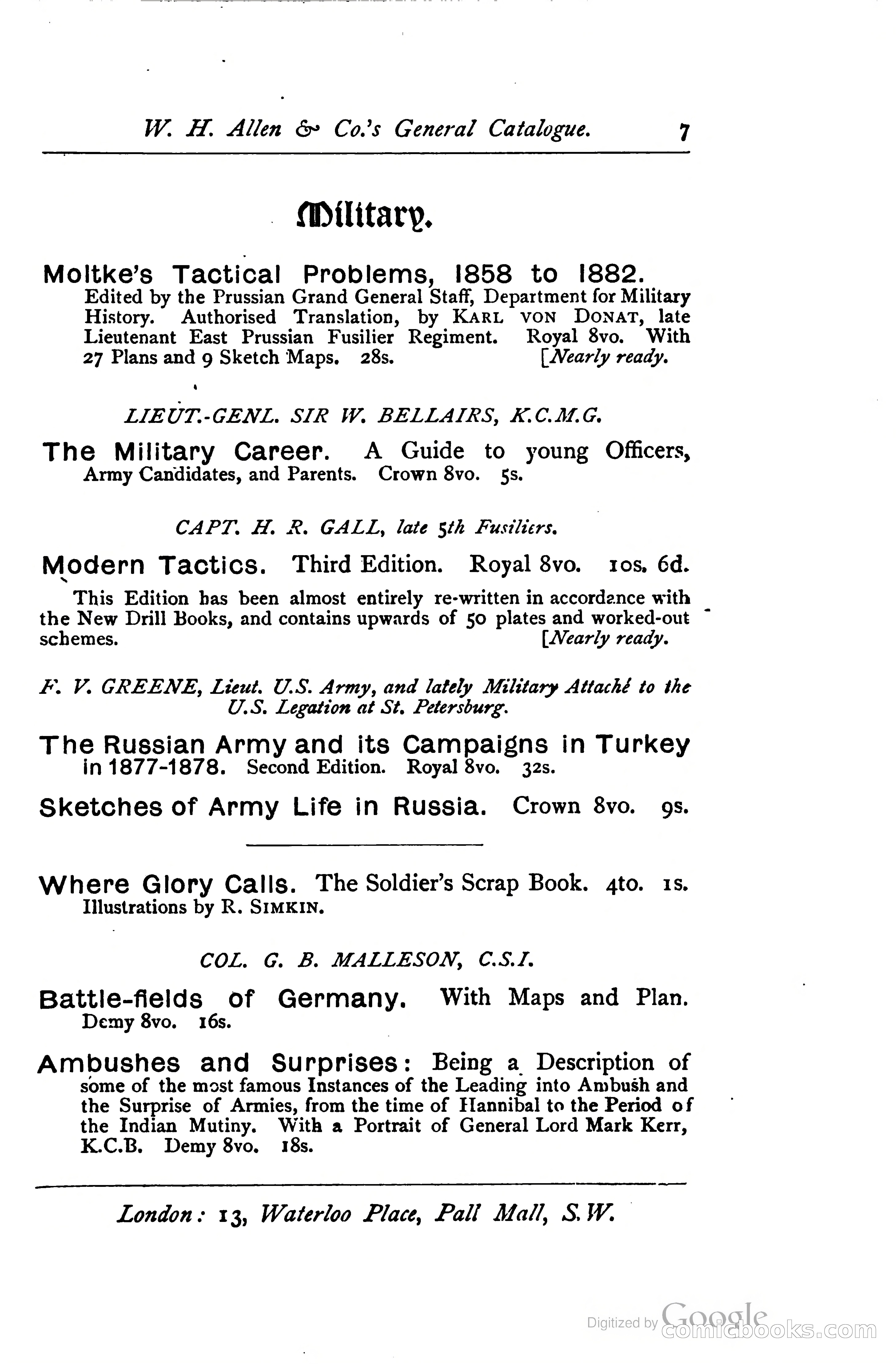 W. H. Allen & Co.'s General Catalogue. 7

Military.

Moltke's Tactical Problems, 1858 to 1882. Edited by the Prussian Grand General Staff, Department for Military History. Authorised Translation, by KARL VON DONAT, late Lieutenant East Prussian Fusilier Regiment. Royal 8vo. With 27 Plans and 9 Sketch Maps. 28s. [Nearly ready.

LIEUT.-GENL. SIR W. BELLAIRS, K.C.M.G.

The Military Career. A Guide to young Officers, Army Candidates, and Parents. Crown 8vo. 5s.

CAPT. H. R. GALL, late 5th Fusiliers.

Modern Tactics. Third Edition. Royal 8vo. 10s. 6d.

This Edition has been almost entirely re-written in accordance with the New Drill Books, and contains upwards of 50 plates and worked-out schemes. [Nearly ready.

F. V. GREENE, Lieut. U.S. Army, and lately Military Attaché to the U.S. Legation at St. Petersburg.

The Russian Army and its Campaigns in Turkey in 1877-1878. Second Edition. Royal 8vo. 32s.

Sketches of Army Life in Russia. Crown 8vo. 9s.

Where Glory Calls. The Soldier's Scrap Book. 4to. 1s. Illustrations by R. SIMKIN.

COL. G. B. MALLESON, C.S.I.

Battle-fields of Germany. With Maps and Plan. Demy 8vo. 16s.

Ambushes and Surprises: Being a Description of some of the most famous Instances of the Leading into Ambush and the Surprise of Armies, from the time of Hannibal to the Period of the Indian Mutiny. With a Portrait of General Lord Mark Kerr, K.C.B. Demy 8vo. 18s.

London: 13, Waterloo Place, Pall Mall, S.W.

Digitized by Google
comicbooks.com